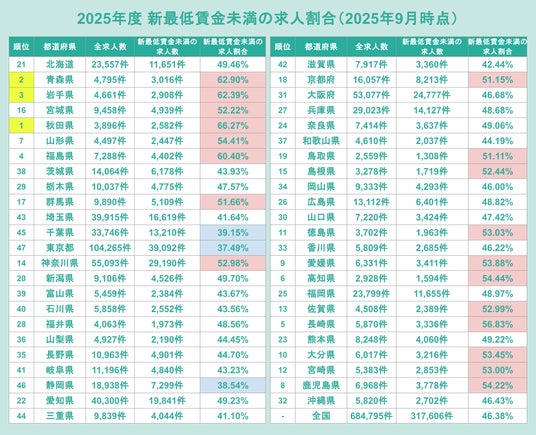 2025年度 新最低賃金未満の求人割合（2025年9月時点）

| 順位 | 都道府県 | 全求人数 | 新最低賃金未満の求人数 | 新最低賃金未満の求人割合 |
|---|---|---|---|---|
| 21 | 北海道 | 23,557件 | 11,651件 | 49.46% |
| 2 | 青森県 | 4,795件 | 3,016件 | 62.90% |
| 3 | 岩手県 | 4,661件 | 2,908件 | 62.39% |
| 16 | 宮城県 | 9,458件 | 4,939件 | 52.22% |
| 1 | 秋田県 | 3,896件 | 2,582件 | 66.27% |
| 7 | 山形県 | 4,497件 | 2,447件 | 54.41% |
| 4 | 福島県 | 7,288件 | 4,402件 | 60.40% |
| 38 | 茨城県 | 14,064件 | 6,178件 | 43.93% |
| 29 | 栃木県 | 10,037件 | 4,775件 | 47.57% |
| 17 | 群馬県 | 9,890件 | 5,109件 | 51.66% |
| 43 | 埼玉県 | 39,915件 | 16,619件 | 41.64% |
| 45 | 千葉県 | 33,746件 | 13,210件 | 39.15% |
| 47 | 東京都 | 104,265件 | 39,092件 | 37.49% |
| 14 | 神奈川県 | 55,093件 | 29,190件 | 52.98% |
| 20 | 新潟県 | 9,106件 | 4,526件 | 49.70% |
| 39 | 富山県 | 5,459件 | 2,384件 | 43.67% |
| 40 | 石川県 | 5,858件 | 2,552件 | 43.56% |
| 28 | 福井県 | 4,063件 | 1,973件 | 48.56% |
| 36 | 山梨県 | 4,927件 | 2,190件 | 44.45% |
| 35 | 長野県 | 10,963件 | 4,901件 | 44.70% |
| 41 | 岐阜県 | 11,196件 | 4,840件 | 43.23% |
| 46 | 静岡県 | 18,938件 | 7,299件 | 38.54% |
| 22 | 愛知県 | 40,300件 | 19,841件 | 49.23% |
| 44 | 三重県 | 9,839件 | 4,044件 | 41.10% |

| 順位 | 都道府県 | 全求人数 | 新最低賃金未満の求人数 | 新最低賃金未満の求人割合 |
|---|---|---|---|---|
| 42 | 滋賀県 | 7,917件 | 3,360件 | 42.44% |
| 18 | 京都府 | 16,057件 | 8,213件 | 51.15% |
| 31 | 大阪府 | 53,077件 | 24,777件 | 46.68% |
| 27 | 兵庫県 | 29,023件 | 14,127件 | 48.68% |
| 24 | 奈良県 | 7,414件 | 3,637件 | 49.06% |
| 37 | 和歌山県 | 4,610件 | 2,037件 | 44.19% |
| 19 | 鳥取県 | 2,559件 | 1,308件 | 51.11% |
| 15 | 島根県 | 3,278件 | 1,719件 | 52.44% |
| 34 | 岡山県 | 9,333件 | 4,293件 | 46.00% |
| 26 | 広島県 | 13,112件 | 6,401件 | 48.82% |
| 30 | 山口県 | 7,220件 | 3,424件 | 47.42% |
| 11 | 徳島県 | 3,702件 | 1,963件 | 53.03% |
| 33 | 香川県 | 5,809件 | 2,685件 | 46.22% |
| 9 | 愛媛県 | 6,331件 | 3,411件 | 53.88% |
| 6 | 高知県 | 2,928件 | 1,594件 | 54.44% |
| 25 | 福岡県 | 23,799件 | 11,655件 | 48.97% |
| 13 | 佐賀県 | 4,508件 | 2,389件 | 52.99% |
| 5 | 長崎県 | 5,870件 | 3,336件 | 56.83% |
| 23 | 熊本県 | 8,248件 | 4,060件 | 49.22% |
| 10 | 大分県 | 6,017件 | 3,216件 | 53.45% |
| 12 | 宮崎県 | 5,383件 | 2,853件 | 53.00% |
| 8 | 鹿児島県 | 6,968件 | 3,778件 | 54.22% |
| 32 | 沖縄県 | 5,820件 | 2,702件 | 46.43% |
| - | 全国 | 684,795件 | 317,606件 | 46.38% |